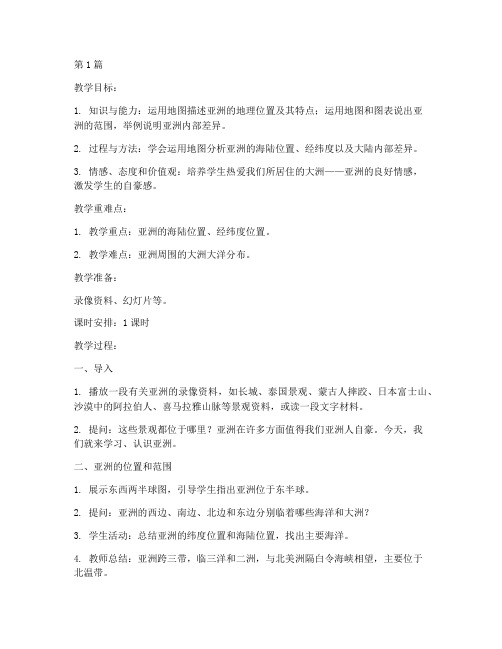 第1篇

教学目标：

1. 知识与能力：运用地图描述亚洲的地理位置及其特点；运用地图和图表说出亚洲的范围，举例说明亚洲内部差异。

2. 过程与方法：学会运用地图分析亚洲的海陆位置、经纬度以及大陆内部差异。

3. 情感、态度和价值观：培养学生热爱我们所居住的大洲——亚洲的良好情感，激发学生的自豪感。

教学重难点：

1. 教学重点：亚洲的海陆位置、经纬度位置。

2. 教学难点：亚洲周围的大洲大洋分布。

教学准备：

录像资料、幻灯片等。

课时安排：1课时

教学过程：

一、导入

1. 播放一段有关亚洲的录像资料，如长城、泰国景观、蒙古人摔跤、日本富士山、沙漠中的阿拉伯人、喜马拉雅山脉等景观资料，或读一段文字材料。

2. 提问：这些景观都位于哪里？亚洲在许多方面值得我们亚洲人自豪。今天，我们就来学习、认识亚洲。

二、亚洲的位置和范围

1. 展示东西两半球图，引导学生指出亚洲位于东半球。

2. 提问：亚洲的西边、南边、北边和东边分别临着哪些海洋和大洲？

3. 学生活动：总结亚洲的纬度位置和海陆位置，找出主要海洋。

4. 教师总结：亚洲跨三带，临三洋和二洲，与北美洲隔白令海峡相望，主要位于北温带。